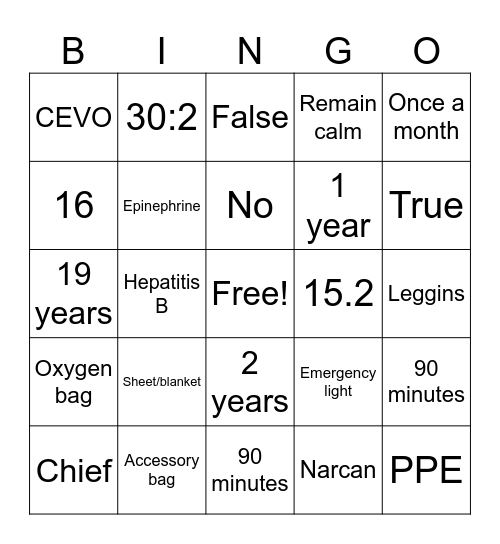 | B | I | N | G | O |
|---|---|---|---|---|
| CEVO | 30:2 | False | Remain calm | Once a month |
| 16 | Epinephrine | No | 1 year | True |
| 19 years | Hepatitis B | Free! | 15.2 | Leggins |
| Oxygen bag | Sheet/blanket | 2 years | Emergency light | 90 minutes |
| Chief | Accessory bag | 90 minutes | Narcan | PPE |